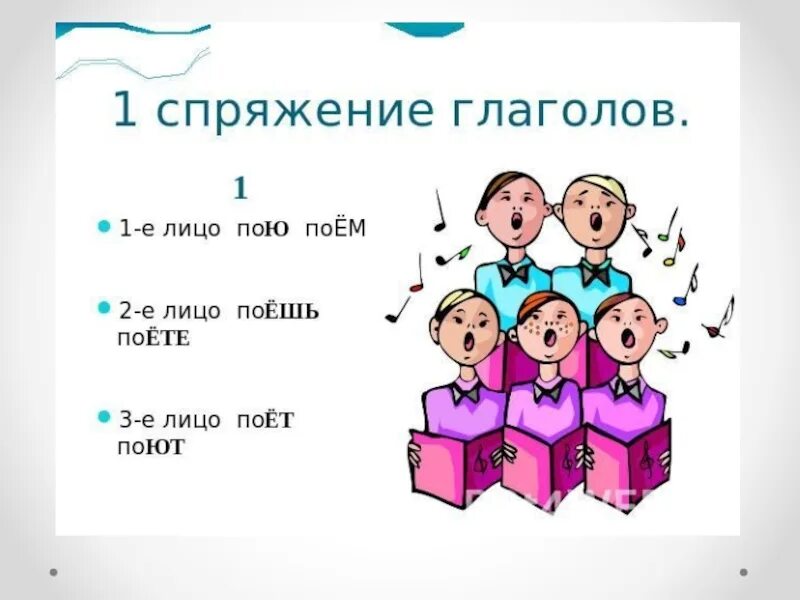 1 спряжение глаголов.

1

1-е лицо поЮ поЁМ

2-е лицо поЁШЬ поЁТЕ

3-е лицо поЁТ поЮТ